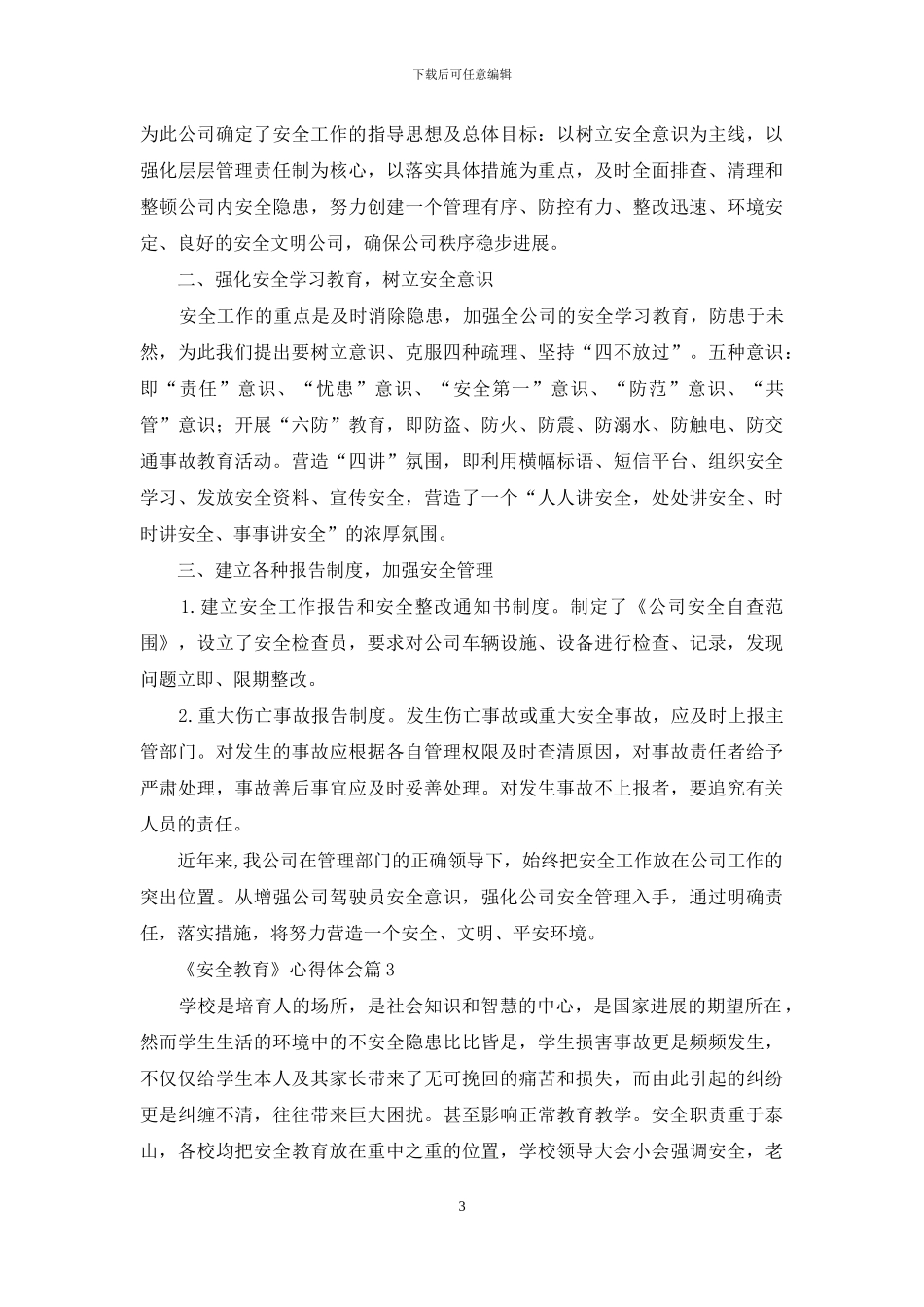 下载后可任意编辑

为此公司确定了安全工作的指导思想及总体目标：以树立安全意识为主线，以强化层层管理责任制为核心，以落实具体措施为重点，及时全面排查、清理和整顿公司内安全隐患，努力创建一个管理有序、防控有力、整改迅速、环境安定、良好的安全文明公司，确保公司秩序稳步进展。

二、强化安全学习教育，树立安全意识

安全工作的重点是及时消除隐患，加强全公司的安全学习教育，防患于未然，为此我们提出要树立意识、克服四种疏理、坚持“四不放过”。五种意识：即“责任”意识、“忧患”意识、“安全第一”意识、“防范”意识、“共管”意识；开展“六防”教育，即防盗、防火、防震、防溺水、防触电、防交通事故教育活动。营造“四讲”氛围，即利用横幅标语、短信平台、组织安全学习、发放安全资料、宣传安全，营造了一个“人人讲安全，处处讲安全、时时讲安全、事事讲安全”的浓厚氛围。

三、建立各种报告制度，加强安全管理

1.建立安全工作报告和安全整改通知书制度。制定了《公司安全自查范围》，设立了安全检查员，要求对公司车辆设施、设备进行检查、记录，发现问题立即、限期整改。

2.重大伤亡事故报告制度。发生伤亡事故或重大安全事故，应及时上报主管部门。对发生的事故应根据各自管理权限及时查清原因，对事故责任者给予严肃处理，事故善后事宜应及时妥善处理。对发生事故不上报者，要追究有关人员的责任。

近年来,我公司在管理部门的正确领导下，始终把安全工作放在公司工作的突出位置。从增强公司驾驶员安全意识，强化公司安全管理入手，通过明确责任，落实措施，将努力营造一个安全、文明、平安环境。

《安全教育》心得体会篇3

学校是培育人的场所，是社会知识和智慧的中心，是国家进展的期望所在，然而学生生活的环境中的不安全隐患比比皆是，学生损害事故更是频频发生，不仅仅给学生本人及其家长带来了无可挽回的痛苦和损失，而由此引起的纠纷更是纠缠不清，往往带来巨大困扰。甚至影响正常教育教学。安全职责重于泰山，各校均把安全教育放在重中之重的位置，学校领导大会小会强调安全，老

3